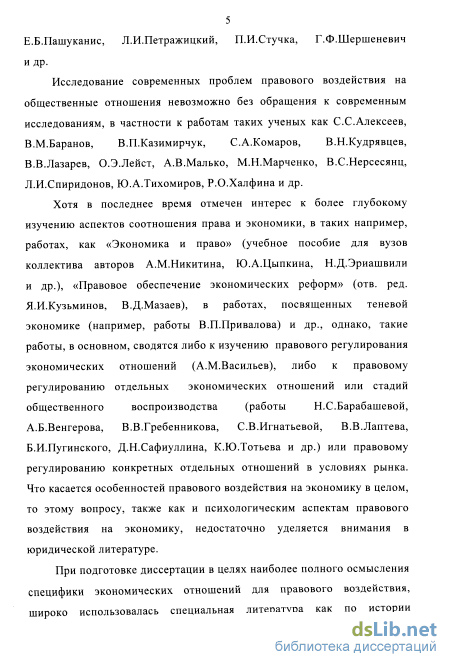 5

Е.Б.Пашуканис, Л.И.Петражицкий, П.И.Стучка, Г.Ф.Шершеневич и др.

Исследование современных проблем правового воздействия на общественные отношения невозможно без обращения к современным исследованиям, в частности к работам таких ученых как С.С.Алексеев, В.М.Баранов, В.П.Казимирчук, С.А.Комаров, В.Н.Кудрявцев, В.В.Лазарев, О.Э.Лейст, А.В.Малько, М.Н.Марченко, В.С.Нерсесянц, Л.И.Спиридонов, Ю.А.Тихомиров, Р.О.Халфина и др.

Хотя в последнее время отмечен интерес к более глубокому изучению аспектов соотношения права и экономики, в таких например, работах, как «Экономика и право» (учебное пособие для вузов коллектива авторов А.М.Никитина, Ю.А.Цыпкина, Н.Д.Эриашвили и др.), «Правовое обеспечение экономических реформ» (отв. ред. Я.И.Кузьминов, В.Д.Мазаев), в работах, посвященных теневой экономике (например, работы В.П.Привалова) и др., однако, такие работы, в основном, сводятся либо к изучению правового регулирования экономических отношений (А.М.Васильев), либо к правовому регулированию отдельных экономических отношений или стадий общественного воспроизводства (работы Н.С.Барабашевой, А.Б.Венгерова, В.В.Гребенникова, С.В.Игнатьевой, В.В.Лаптева, Б.И.Пугинского, Д.Н.Сафиуллина, К.Ю.Тотьева и др.) или правовому регулированию конкретных отдельных отношений в условиях рынка. Что касается особенностей правового воздействия на экономику в целом, то этому вопросу, также как и психологическим аспектам правового воздействия на экономику, недостаточно уделяется внимания в юридической литературе.

При подготовке диссертации в целях наиболее полного осмысления специфики экономических отношений для правового воздействия, широко использовалась специальная литература как по истории

dsLib.net
библиотека диссертаций